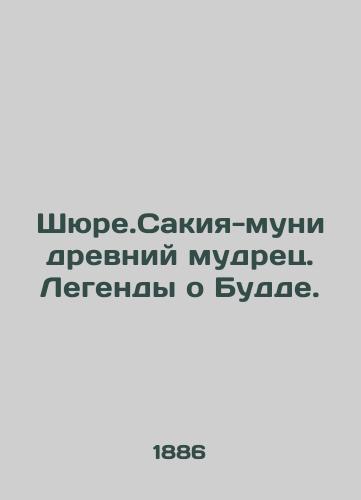 Шюре.Сакия-муни древний мудрец. Легенды о Будде.

1886